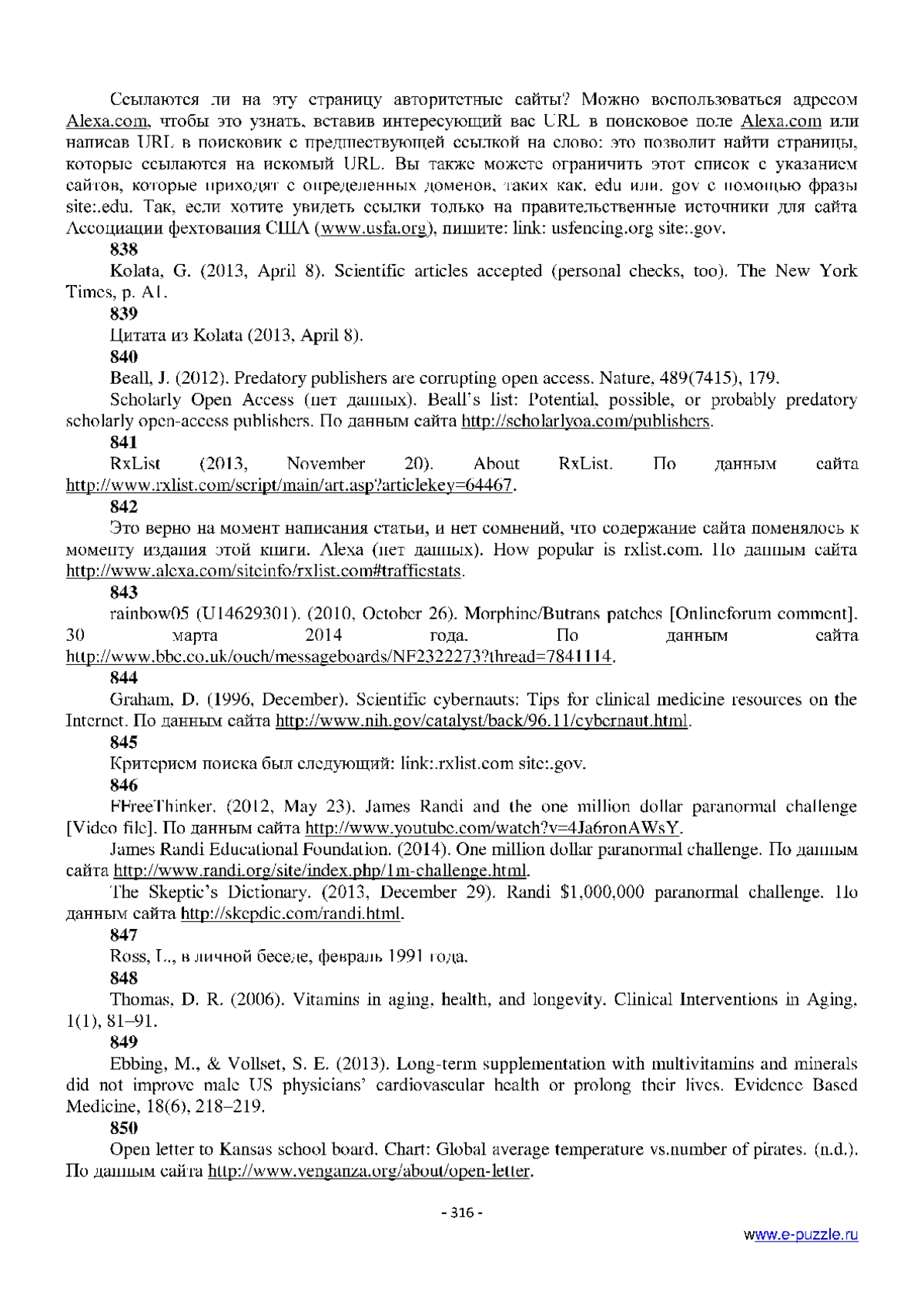 Ссылаются ли на эту страницу авторитетные сайты? Можно воспользоваться адресом Alexa.com, чтобы это узнать, вставив интересующий вас URL в поисковое поле Alexa.com или написав URL в поисковик с предшествующей ссылкой на слово: это позволит найти страницы, которые ссылаются на искомый URL. Вы также можете ограничить этот список с указанием сайтов, которые приходят с определенных доменов, таких как. edu или. gov с помощью фразы site:.edu. Так, если хотите увидеть ссылки только на правительственные источники для сайта Ассоциации фехтования США (www.usfa.org), пишите: link: usfencing.org site:.gov.

838

Kolata, G. (2013, April 8). Scientific articles accepted (personal checks, too). The New York Times, p. A1.

839

Цитата из Kolata (2013, April 8).

840

Beall, J. (2012). Predatory publishers are corrupting open access. Nature, 489(7415), 179.

Scholarly Open Access (нет данных). Beall's list: Potential, possible, or probably predatory scholarly open-access publishers. По данным сайта http://scholarlyoa.com/publishers.

841

RxList (2013, November 20). About RxList. По данным сайта http://www.rxlist.com/script/main/art.asp?articlekey=64467.

842

Это верно на момент написания статьи, и нет сомнений, что содержание сайта поменялось к моменту издания этой книги. Alexa (нет данных). How popular is rxlist.com. По данным сайта http://www.alexa.com/siteinfo/rxlist.com#trafficstats.

843

rainbow05 (U14629301). (2010, October 26). Morphine/Butrans patches [Onlineforum comment]. 30 марта 2014 года. По данным сайта http://www.bbc.co.uk/ouch/messageboards/NF2322273?thread=7841114.

844

Graham, D. (1996, December). Scientific cybernauts: Tips for clinical medicine resources on the Internet. По данным сайта http://www.nih.gov/catalyst/back/96.11/cybernaut.html.

845

Критерием поиска был следующий: link:.rxlist.com site:.gov.

846

FFreeThinker. (2012, May 23). James Randi and the one million dollar paranormal challenge [Video file]. По данным сайта http://www.youtube.com/watch?v=4Ja6ronAWsY.

James Randi Educational Foundation. (2014). One million dollar paranormal challenge. По данным сайта http://www.randi.org/site/index.php/1m-challenge.html.

The Skeptic's Dictionary. (2013, December 29). Randi $1,000,000 paranormal challenge. По данным сайта http://skepdic.com/randi.html.

847

Ross, L., в личной беседе, февраль 1991 года.

848

Thomas, D. R. (2006). Vitamins in aging, health, and longevity. Clinical Interventions in Aging, 1(1), 81–91.

849

Ebbing, M., & Vollset, S. E. (2013). Long-term supplementation with multivitamins and minerals did not improve male US physicians' cardiovascular health or prolong their lives. Evidence Based Medicine, 18(6), 218–219.

850

Open letter to Kansas school board. Chart: Global average temperature vs.number of pirates. (n.d.). По данным сайта http://www.venganza.org/about/open-letter.

- 316 -

www.e-puzzle.ru